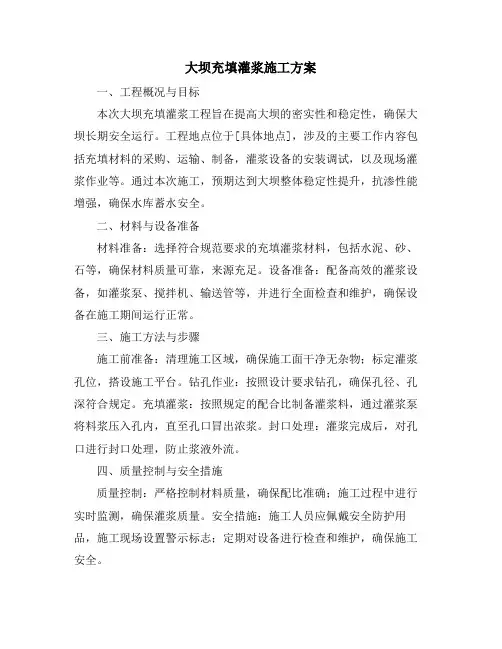 大坝充填灌浆施工方案

一、工程概况与目标

本次大坝充填灌浆工程旨在提高大坝的密实性和稳定性，确保大坝长期安全运行。工程地点位于[具体地点]，涉及的主要工作内容包括充填材料的采购、运输、制备，灌浆设备的安装调试，以及现场灌浆作业等。通过本次施工，预期达到大坝整体稳定性提升，抗渗性能增强，确保水库蓄水安全。

二、材料与设备准备

材料准备：选择符合规范要求的充填灌浆材料，包括水泥、砂、石等，确保材料质量可靠，来源充足。设备准备：配备高效的灌浆设备，如灌浆泵、搅拌机、输送管等，并进行全面检查和维护，确保设备在施工期间运行正常。

三、施工方法与步骤

施工前准备：清理施工区域，确保施工面干净无杂物；标定灌浆孔位，搭设施工平台。钻孔作业：按照设计要求钻孔，确保孔径、孔深符合规定。充填灌浆：按照规定的配合比制备灌浆料，通过灌浆泵将料浆压入孔内，直至孔口冒出浓浆。封口处理：灌浆完成后，对孔口进行封口处理，防止浆液外流。

四、质量控制与安全措施

质量控制：严格控制材料质量，确保配比准确；施工过程中进行实时监测，确保灌浆质量。安全措施：施工人员应佩戴安全防护用品，施工现场设置警示标志；定期对设备进行检查和维护，确保施工安全。